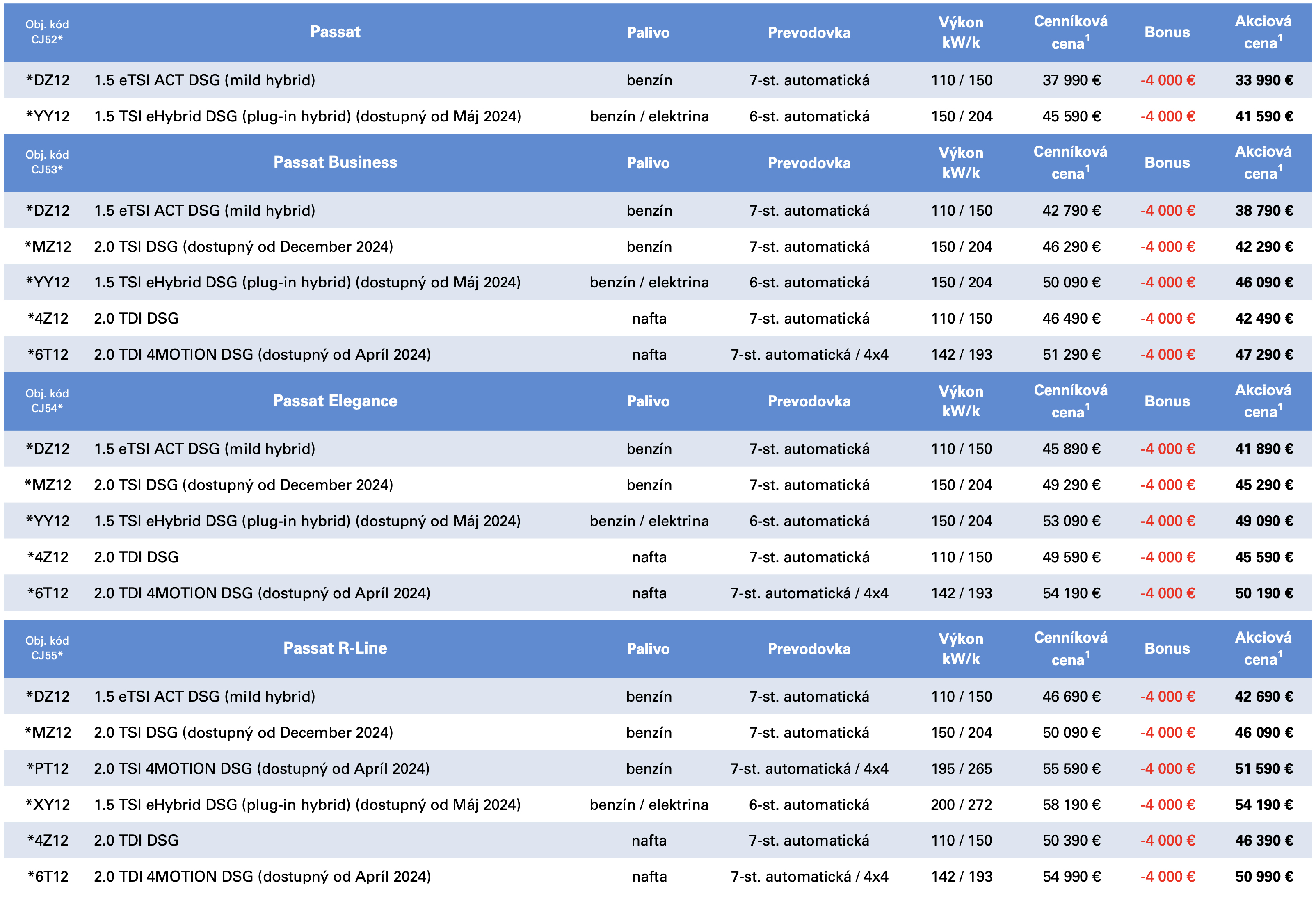 | Obj. kód CJ52* | Passat | Palivo | Prevodovka | Výkon kW/k | Cenníková cena$^1$ | Bonus | Akciová cena$^1$ |
|---|---|---|---|---|---|---|---|
| *DZ12 | 1.5 eTSI ACT DSG (mild hybrid) | benzín | 7-st. automatická | 110 / 150 | 37 990 € | -4 000 € | 33 990 € |
| *YY12 | 1.5 TSI eHybrid DSG (plug-in hybrid) (dostupný od Máj 2024) | benzín / elektrina | 6-st. automatická | 150 / 204 | 45 590 € | -4 000 € | 41 590 € |

| Obj. kód CJ53* | Passat Business | Palivo | Prevodovka | Výkon kW/k | Cenníková cena$^1$ | Bonus | Akciová cena$^1$ |
|---|---|---|---|---|---|---|---|
| *DZ12 | 1.5 eTSI ACT DSG (mild hybrid) | benzín | 7-st. automatická | 110 / 150 | 42 790 € | -4 000 € | 38 790 € |
| *MZ12 | 2.0 TSI DSG (dostupný od December 2024) | benzín | 7-st. automatická | 150 / 204 | 46 290 € | -4 000 € | 42 290 € |
| *YY12 | 1.5 TSI eHybrid DSG (plug-in hybrid) (dostupný od Máj 2024) | benzín / elektrina | 6-st. automatická | 150 / 204 | 50 090 € | -4 000 € | 46 090 € |
| *4Z12 | 2.0 TDI DSG | nafta | 7-st. automatická | 110 / 150 | 46 490 € | -4 000 € | 42 490 € |
| *6T12 | 2.0 TDI 4MOTION DSG (dostupný od Apríl 2024) | nafta | 7-st. automatická / 4x4 | 142 / 193 | 51 290 € | -4 000 € | 47 290 € |

| Obj. kód CJ54* | Passat Elegance | Palivo | Prevodovka | Výkon kW/k | Cenníková cena$^1$ | Bonus | Akciová cena$^1$ |
|---|---|---|---|---|---|---|---|
| *DZ12 | 1.5 eTSI ACT DSG (mild hybrid) | benzín | 7-st. automatická | 110 / 150 | 45 890 € | -4 000 € | 41 890 € |
| *MZ12 | 2.0 TSI DSG (dostupný od December 2024) | benzín | 7-st. automatická | 150 / 204 | 49 290 € | -4 000 € | 45 290 € |
| *YY12 | 1.5 TSI eHybrid DSG (plug-in hybrid) (dostupný od Máj 2024) | benzín / elektrina | 6-st. automatická | 150 / 204 | 53 090 € | -4 000 € | 49 090 € |
| *4Z12 | 2.0 TDI DSG | nafta | 7-st. automatická | 110 / 150 | 49 590 € | -4 000 € | 45 590 € |
| *6T12 | 2.0 TDI 4MOTION DSG (dostupný od Apríl 2024) | nafta | 7-st. automatická / 4x4 | 142 / 193 | 54 190 € | -4 000 € | 50 190 € |

| Obj. kód CJ55* | Passat R-Line | Palivo | Prevodovka | Výkon kW/k | Cenníková cena$^1$ | Bonus | Akciová cena$^1$ |
|---|---|---|---|---|---|---|---|
| *DZ12 | 1.5 eTSI ACT DSG (mild hybrid) | benzín | 7-st. automatická | 110 / 150 | 46 690 € | -4 000 € | 42 690 € |
| *MZ12 | 2.0 TSI DSG (dostupný od December 2024) | benzín | 7-st. automatická | 150 / 204 | 50 090 € | -4 000 € | 46 090 € |
| *PT12 | 2.0 TSI 4MOTION DSG (dostupný od Apríl 2024) | benzín | 7-st. automatická / 4x4 | 195 / 265 | 55 590 € | -4 000 € | 51 590 € |
| *XY12 | 1.5 TSI eHybrid DSG (plug-in hybrid) (dostupný od Máj 2024) | benzín / elektrina | 6-st. automatická | 200 / 272 | 58 190 € | -4 000 € | 54 190 € |
| *4Z12 | 2.0 TDI DSG | nafta | 7-st. automatická | 110 / 150 | 50 390 € | -4 000 € | 46 390 € |
| *6T12 | 2.0 TDI 4MOTION DSG (dostupný od Apríl 2024) | nafta | 7-st. automatická / 4x4 | 142 / 193 | 54 990 € | -4 000 € | 50 990 € |